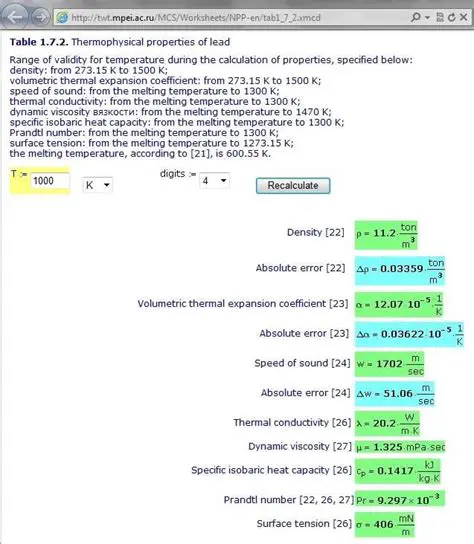 http://twt.mpei.ac.ru/MCS/Worksheets/NPP-en/tab1_7_2.xmcd

**Table 1.7.2.** Thermophysical properties of lead

Range of validity for temperature during the calculation of properties, specified below:
density: from 273.15 K to 1500 K;
volumetric thermal expansion coefficient: from 273.15 K to 1500 K;
speed of sound: from the melting temperature to 1300 K;
thermal conductivity: from the melting temperature to 1300 K;
dynamic viscosity вязкости: from the melting temperature to 1470 K;
specific isobaric heat capacity: from the melting temperature to 1300 K;
Prandtl number: from the melting temperature to 1300 K;
surface tension: from the melting temperature to 1273.15 K;
the melting temperature, according to [21], is 600.55 K.

T := 1000 K

digits := 4

Recalculate

Density [22] $\rho = 11.2 \cdot \frac{ton}{m^3}$

Absolute error [22] $\Delta\rho = 0.03359 \cdot \frac{ton}{m^3}$

Volumetric thermal expansion coefficient [23] $\alpha = 12.07 \cdot 10^{-5} \cdot \frac{1}{K}$

Absolute error [23] $\Delta\alpha = 0.03622 \cdot 10^{-5} \cdot \frac{1}{K}$

Speed of sound [24] $w = 1702 \cdot \frac{m}{sec}$

Absolute error [24] $\Delta w = 51.06 \cdot \frac{m}{sec}$

Thermal conductivity [26] $\lambda = 20.2 \cdot \frac{W}{m \cdot K}$

Dynamic viscosity [27] $\mu = 1.325 \cdot mPa \cdot sec$

Specific isobaric heat capacity [26] $c_p = 0.1417 \cdot \frac{kJ}{kg \cdot K}$

Prandtl number [22, 26, 27] $Pr = 9.297 \times 10^{-3}$

Surface tension [26] $\sigma = 406 \cdot \frac{mN}{m}$